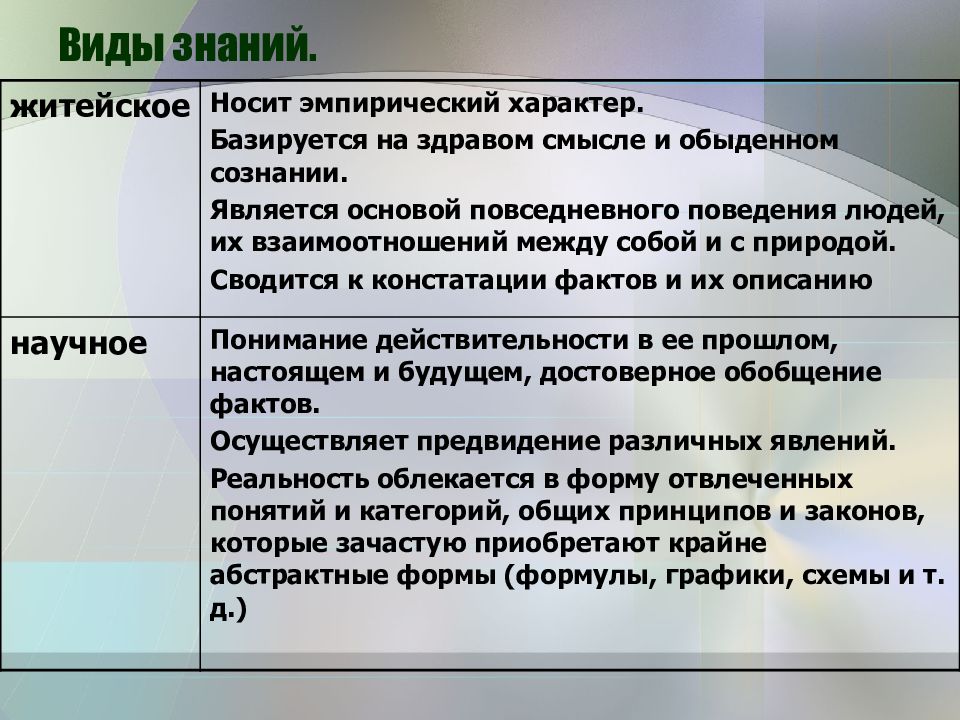 Виды знаний.

| житейское | Носит эмпирический характер. Базируется на здравом смысле и обыденном сознании. Является основой повседневного поведения людей, их взаимоотношений между собой и с природой. Сводится к констатации фактов и их описанию |
|---|---|
| научное | Понимание действительности в ее прошлом, настоящем и будущем, достоверное обобщение фактов. Осуществляет предвидение различных явлений. Реальность облекается в форму отвлеченных понятий и категорий, общих принципов и законов, которые зачастую приобретают крайне абстрактные формы (формулы, графики, схемы и т. д.) |